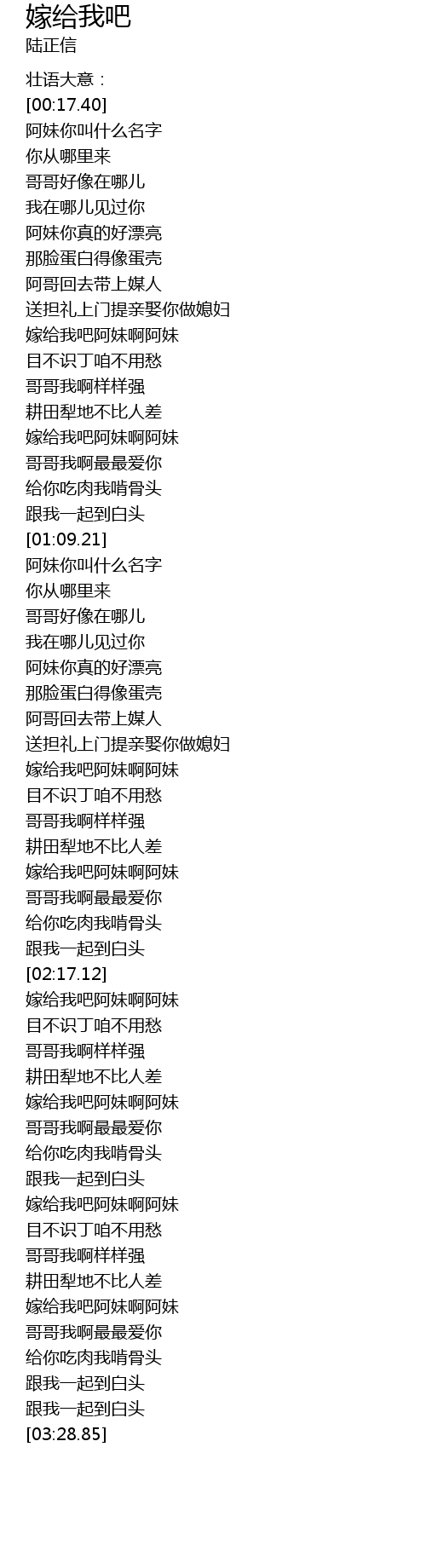 嫁给我吧
陆正信

壮语大意：
[00:17.40]
阿妹你叫什么名字
你从哪里来
哥哥好像在哪儿
我在哪儿见过你
阿妹你真的好漂亮
那脸蛋白得像蛋壳
阿哥回去带上媒人
送担礼上门提亲娶你做媳妇
嫁给我吧阿妹啊阿妹
目不识丁咱不用愁
哥哥我啊样样强
耕田犁地不比人差
嫁给我吧阿妹啊阿妹
哥哥我啊最最爱你
给你吃肉我啃骨头
跟我一起到白头
[01:09.21]
阿妹你叫什么名字
你从哪里来
哥哥好像在哪儿
我在哪儿见过你
阿妹你真的好漂亮
那脸蛋白得像蛋壳
阿哥回去带上媒人
送担礼上门提亲娶你做媳妇
嫁给我吧阿妹啊阿妹
目不识丁咱不用愁
哥哥我啊样样强
耕田犁地不比人差
嫁给我吧阿妹啊阿妹
哥哥我啊最最爱你
给你吃肉我啃骨头
跟我一起到白头
[02:17.12]
嫁给我吧阿妹啊阿妹
目不识丁咱不用愁
哥哥我啊样样强
耕田犁地不比人差
嫁给我吧阿妹啊阿妹
哥哥我啊最最爱你
给你吃肉我啃骨头
跟我一起到白头
嫁给我吧阿妹啊阿妹
目不识丁咱不用愁
哥哥我啊样样强
耕田犁地不比人差
嫁给我吧阿妹啊阿妹
哥哥我啊最最爱你
给你吃肉我啃骨头
跟我一起到白头
跟我一起到白头
[03:28.85]